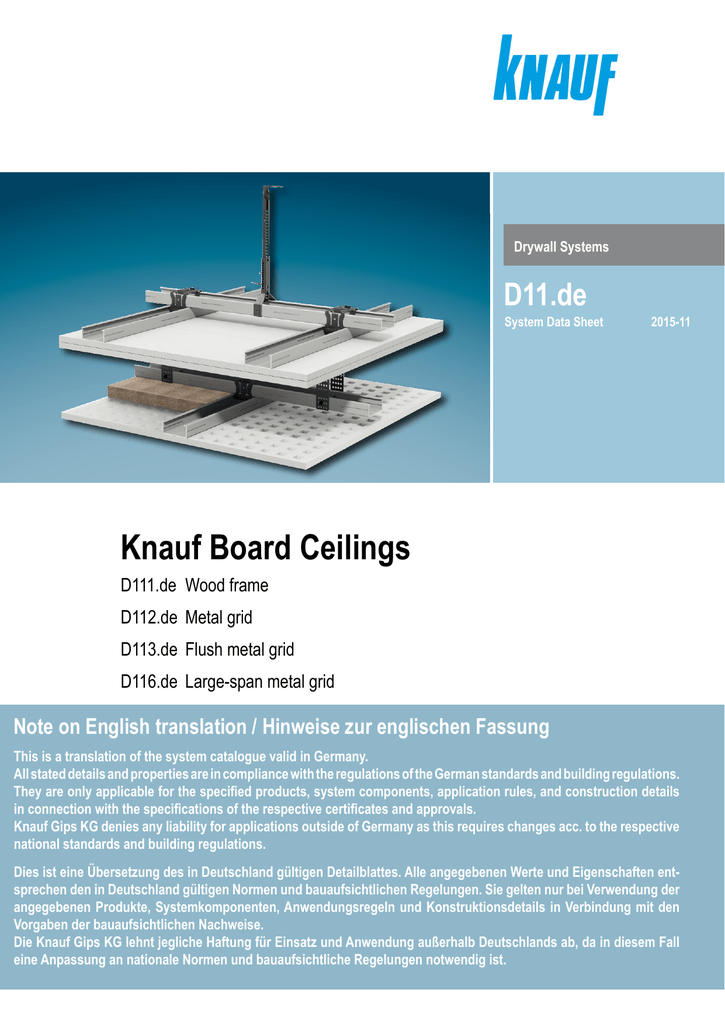 KNAUF

Drywall Systems

D11.de
System Data Sheet 2015-11

Knauf Board Ceilings
D111.de Wood frame
D112.de Metal grid
D113.de Flush metal grid
D116.de Large-span metal grid

Note on English translation / Hinweise zur englischen Fassung

This is a translation of the system catalogue valid in Germany.
All stated details and properties are in compliance with the regulations of the German standards and building regulations. They are only applicable for the specified products, system components, application rules, and construction details in connection with the specifications of the respective certificates and approvals.
Knauf Gips KG denies any liability for applications outside of Germany as this requires changes acc. to the respective national standards and building regulations.

Dies ist eine Übersetzung des in Deutschland gültigen Detailblattes. Alle angegebenen Werte und Eigenschaften entsprechen den in Deutschland gültigen Normen und bauaufsichtlichen Regelungen. Sie gelten nur bei Verwendung der angegebenen Produkte, Systemkomponenten, Anwendungsregeln und Konstruktionsdetails in Verbindung mit den Vorgaben der bauaufsichtlichen Nachweise.
Die Knauf Gips KG lehnt jegliche Haftung für Einsatz und Anwendung außerhalb Deutschlands ab, da in diesem Fall eine Anpassung an nationale Normen und bauaufsichtliche Regelungen notwendig ist.